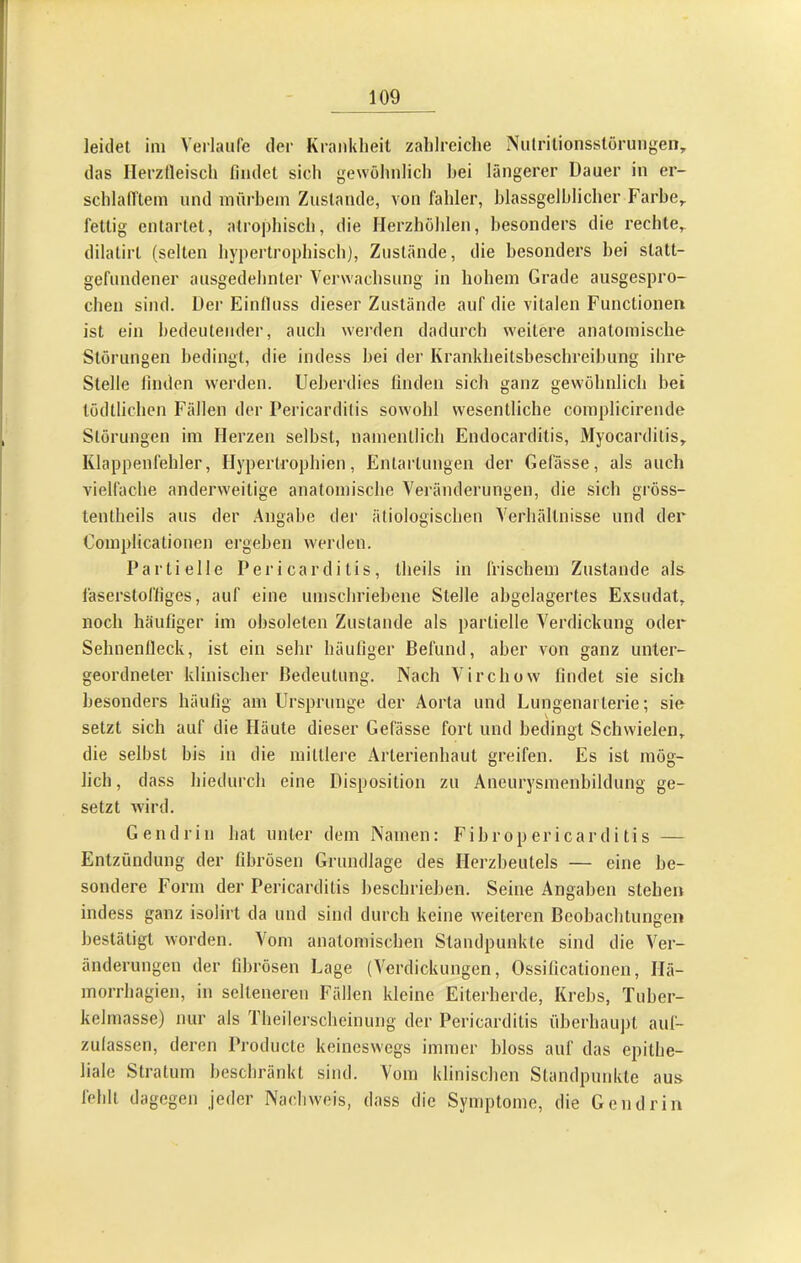 109

leidet im Verlaufe der Krankheit zahlreiche Nutritionsstörungen, das Herzfleisch findet sich gewöhnlich bei längerer Dauer in erschlafftem und mürbem Zustande, von fahler, blassgelblicher Farbe, fettig entartet, atrophisch, die Herzhöhlen, besonders die rechte, dilatirt (selten hypertrophisch), Zustände, die besonders bei stattgefundener ausgedehnter Verwachsung in hohem Grade ausgesprochen sind. Der Einfluss dieser Zustände auf die vitalen Functionen ist ein bedeutender, auch werden dadurch weitere anatomische Störungen bedingt, die indess bei der Krankheitsbeschreibung ihre Stelle finden werden. Ueberdies finden sich ganz gewöhnlich bei tödtlichen Fällen der Pericarditis sowohl wesentliche complicirende Störungen im Herzen selbst, namentlich Endocarditis, Myocarditis, Klappenfehler, Hypertrophien, Entartungen der Gefässe, als auch vielfache anderweitige anatomische Veränderungen, die sich grösstentheils aus der Angabe der ätiologischen Verhältnisse und der Complicationen ergeben werden.

Partielle Pericarditis, theils in frischem Zustande als faserstoffiges, auf eine umschriebene Stelle abgelagertes Exsudat, noch häufiger im obsoleten Zustande als partielle Verdickung oder Sehnenfleck, ist ein sehr häufiger Befund, aber von ganz untergeordneter klinischer Bedeutung. Nach Virchow findet sie sich besonders häufig am Ursprunge der Aorta und Lungenarterie; sie setzt sich auf die Häute dieser Gefässe fort und bedingt Schwielen, die selbst bis in die mittlere Arterienhaut greifen. Es ist möglich, dass hiedurch eine Disposition zu Aneurysmenbildung gesetzt wird.

Gendrin hat unter dem Namen: Fibropericarditis — Entzündung der fibrösen Grundlage des Herzbeutels — eine besondere Form der Pericarditis beschrieben. Seine Angaben stehen indess ganz isolirt da und sind durch keine weiteren Beobachtungen bestätigt worden. Vom anatomischen Standpunkte sind die Veränderungen der fibrösen Lage (Verdickungen, Ossificationen, Hämorrhagien, in selteneren Fällen kleine Eiterherde, Krebs, Tuberkelmasse) nur als Theilerscheinung der Pericarditis überhaupt aufzufassen, deren Producte keineswegs immer bloss auf das epitheliale Stratum beschränkt sind. Vom klinischen Standpunkte aus fehlt dagegen jeder Nachweis, dass die Symptome, die Gendrin